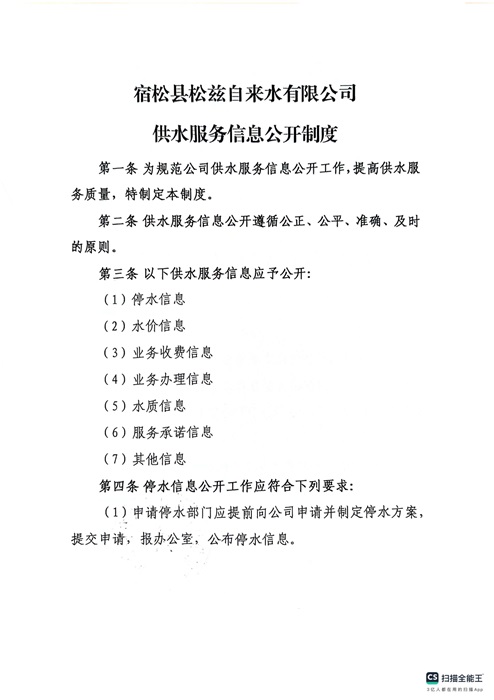 宿松县松兹自来水有限公司

供水服务信息公开制度

第一条 为规范公司供水服务信息公开工作，提高供水服务质量，特制定本制度。

第二条 供水服务信息公开遵循公正、公平、准确、及时的原则。

第三条 以下供水服务信息应予公开：

（1）停水信息

（2）水价信息

（3）业务收费信息

（4）业务办理信息

（5）水质信息

（6）服务承诺信息

（7）其他信息

第四条 停水信息公开工作应符合下列要求：

（1）申请停水部门应提前向公司申请并制定停水方案，提交申请，报办公室，公布停水信息。

CS 扫描全能王
3亿人都在用的扫描App